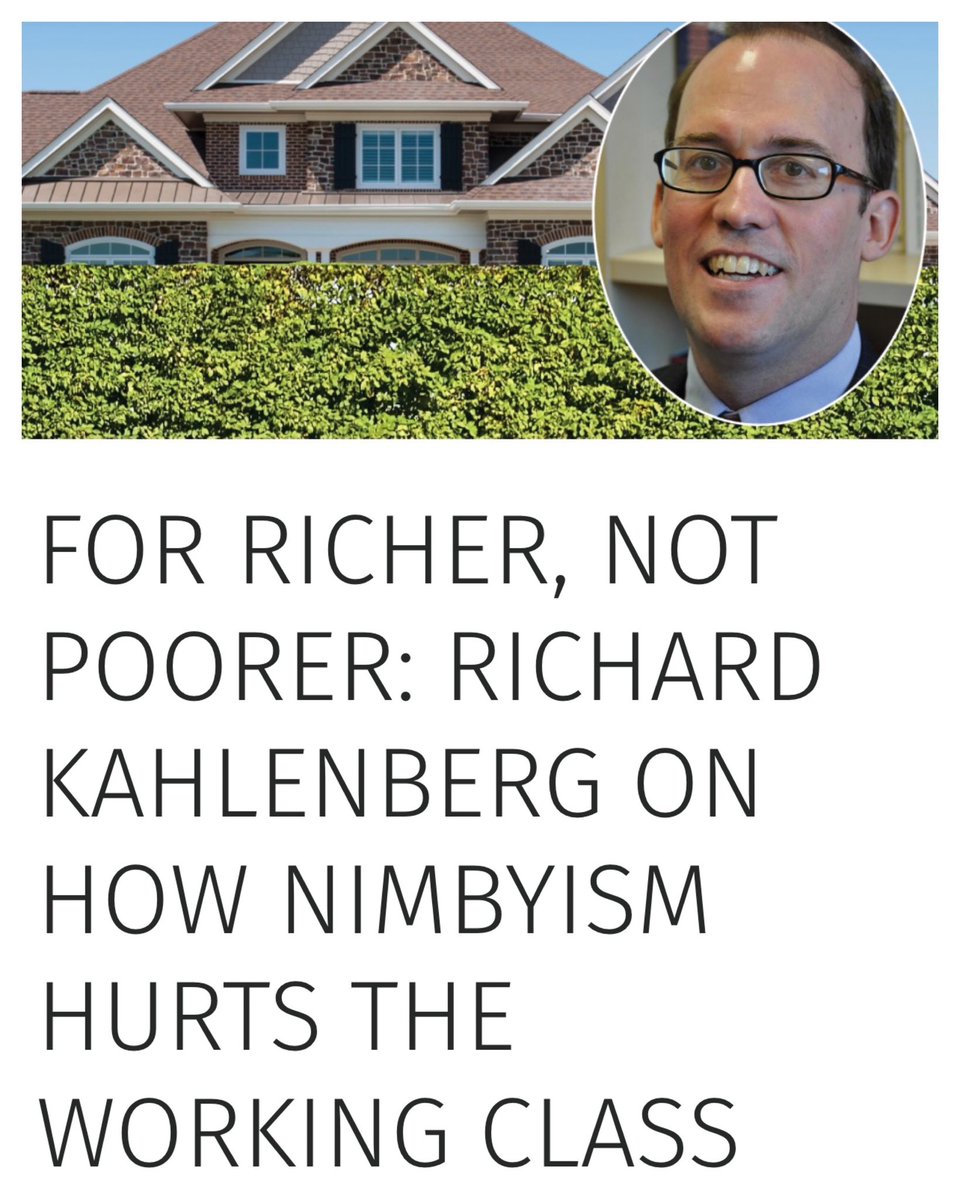 FOR RICHER, NOT POORER: RICHARD KAHLENBERG ON HOW NIMBYISM HURTS THE WORKING CLASS